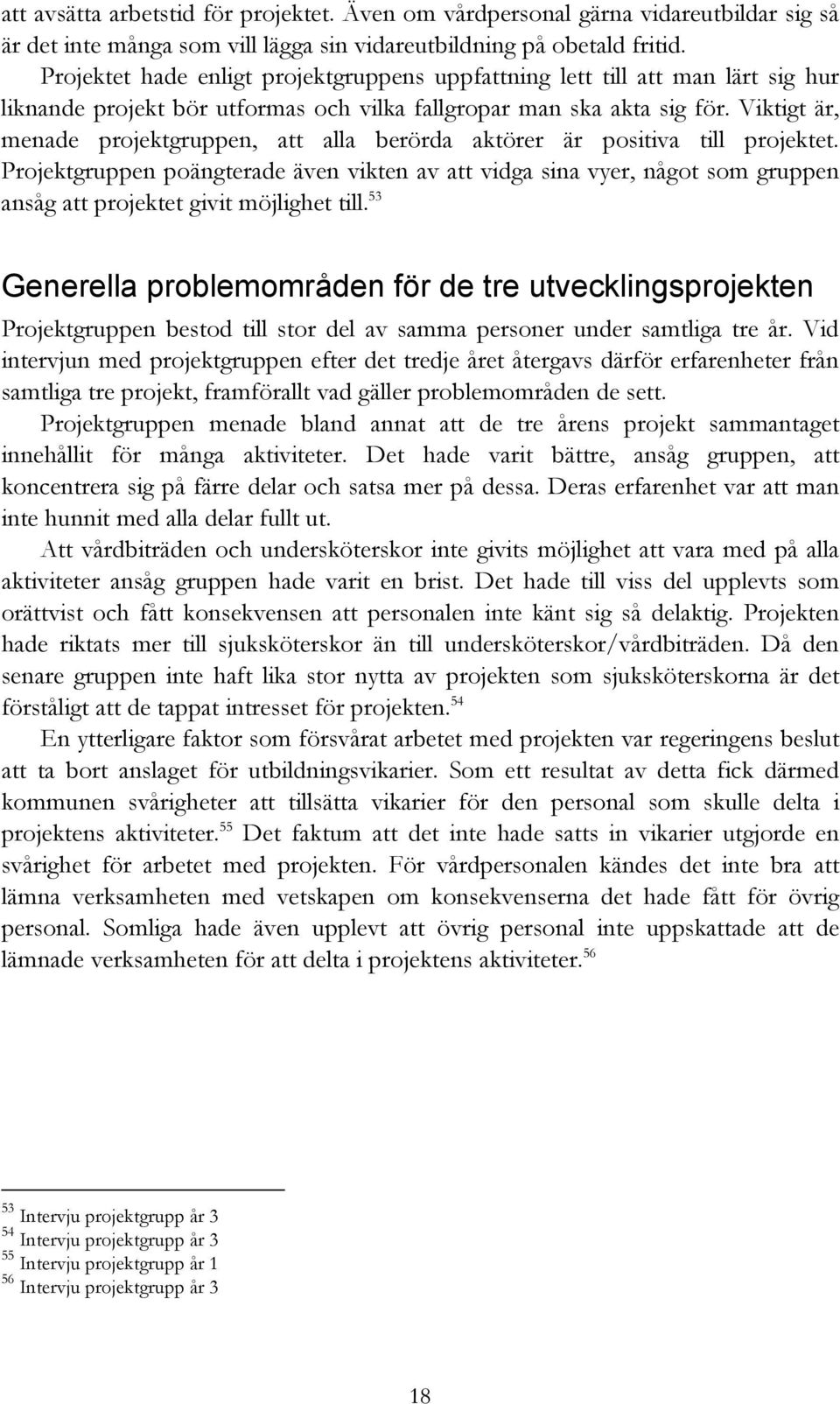 att avsätta arbetstid för projektet. Även om vårdpersonal gärna vidareutbildar sig så är det inte många som vill lägga sin vidareutbildning på obetald fritid.

Projektet hade enligt projektgruppens uppfattning lett till att man lärt sig hur liknande projekt bör utformas och vilka fallgropar man ska akta sig för. Viktigt är, menade projektgruppen, att alla berörda aktörer är positiva till projektet. Projektgruppen poängterade även vikten av att vidga sina vyer, något som gruppen ansåg att projektet givit möjlighet till.$^{53}$

Generella problemområden för de tre utvecklingsprojekten

Projektgruppen bestod till stor del av samma personer under samtliga tre år. Vid intervjun med projektgruppen efter det tredje året återgavs därför erfarenheter från samtliga tre projekt, framförallt vad gäller problemområden de sett.

Projektgruppen menade bland annat att de tre årens projekt sammantaget innehållit för många aktiviteter. Det hade varit bättre, ansåg gruppen, att koncentrera sig på färre delar och satsa mer på dessa. Deras erfarenhet var att man inte hunnit med alla delar fullt ut.

Att vårdbiträden och undersköterskor inte givits möjlighet att vara med på alla aktiviteter ansåg gruppen hade varit en brist. Det hade till viss del upplevts som orättvist och fått konsekvensen att personalen inte känt sig så delaktig. Projekten hade riktats mer till sjuksköterskor än till undersköterskor/vårdbiträden. Då den senare gruppen inte haft lika stor nytta av projekten som sjuksköterskorna är det förståligt att de tappat intresset för projekten.$^{54}$

En ytterligare faktor som försvårat arbetet med projekten var regeringens beslut att ta bort anslaget för utbildningsvikarier. Som ett resultat av detta fick därmed kommunen svårigheter att tillsätta vikarier för den personal som skulle delta i projektens aktiviteter.$^{55}$ Det faktum att det inte hade satts in vikarier utgjorde en svårighet för arbetet med projekten. För vårdpersonalen kändes det inte bra att lämna verksamheten med vetskapen om konsekvenserna det hade fått för övrig personal. Somliga hade även upplevt att övrig personal inte uppskattade att de lämnade verksamheten för att delta i projektens aktiviteter.$^{56}$

$^{53}$ Intervju projektgrupp år 3
$^{54}$ Intervju projektgrupp år 3
$^{55}$ Intervju projektgrupp år 1
$^{56}$ Intervju projektgrupp år 3

18